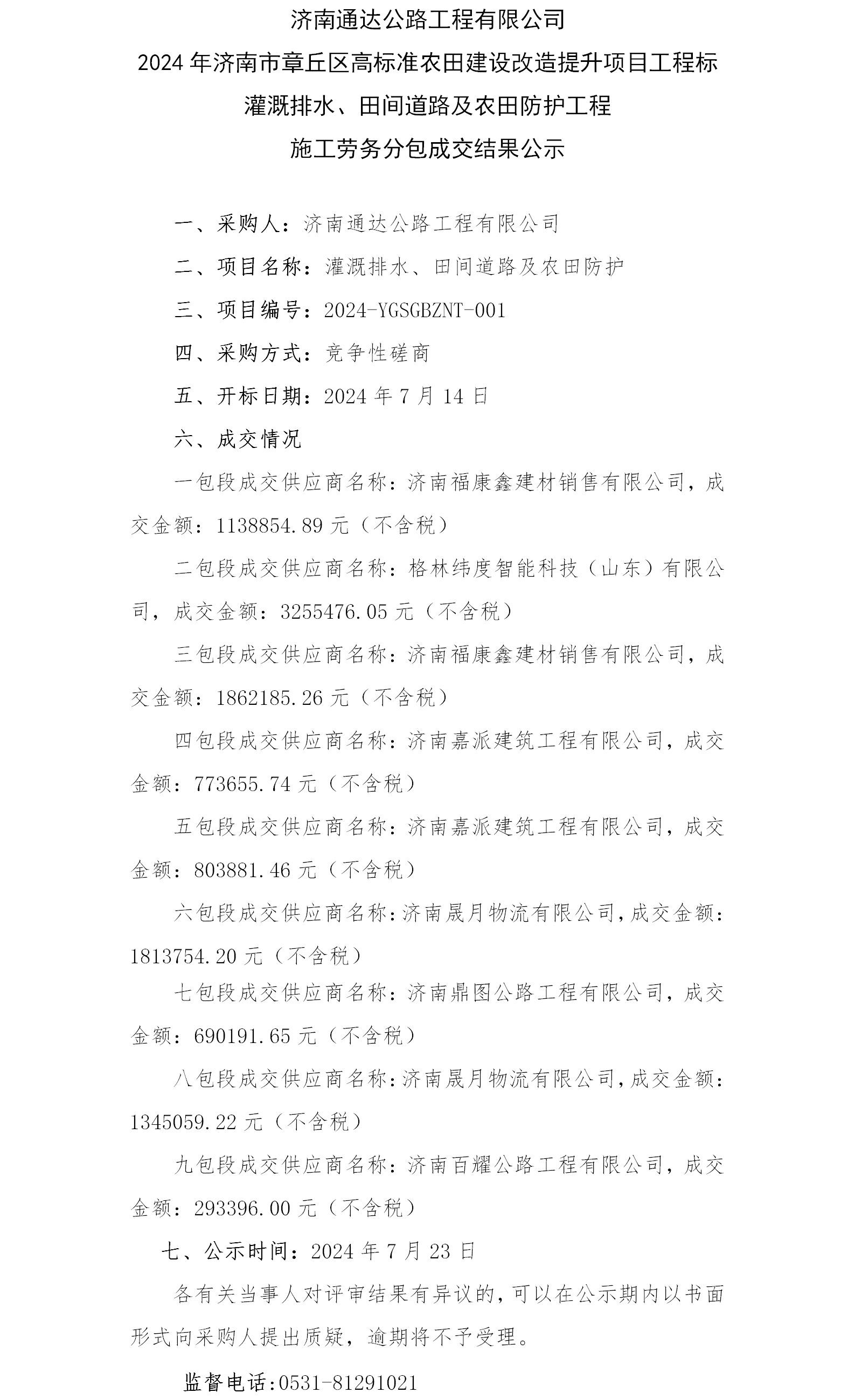 济南通达公路工程有限公司
2024年济南市章丘区高标准农田建设改造提升项目工程标
灌溉排水、田间道路及农田防护工程
施工劳务分包成交结果公示

一、采购人：济南通达公路工程有限公司

二、项目名称：灌溉排水、田间道路及农田防护

三、项目编号：2024-YGSGBZNT-001

四、采购方式：竞争性磋商

五、开标日期：2024年7月14日

六、成交情况

一包段成交供应商名称：济南福康鑫建材销售有限公司，成交金额：1138854.89元（不含税）

二包段成交供应商名称：格林纬度智能科技（山东）有限公司，成交金额：3255476.05元（不含税）

三包段成交供应商名称：济南福康鑫建材销售有限公司，成交金额：1862185.26元（不含税）

四包段成交供应商名称：济南嘉派建筑工程有限公司，成交金额：773655.74元（不含税）

五包段成交供应商名称：济南嘉派建筑工程有限公司，成交金额：803881.46元（不含税）

六包段成交供应商名称：济南晟月物流有限公司，成交金额：1813754.20元（不含税）

七包段成交供应商名称：济南鼎图公路工程有限公司，成交金额：690191.65元（不含税）

八包段成交供应商名称：济南晟月物流有限公司，成交金额：1345059.22元（不含税）

九包段成交供应商名称：济南百耀公路工程有限公司，成交金额：293396.00元（不含税）

七、公示时间：2024年7月23日

各有关当事人对评审结果有异议的，可以在公示期内以书面形式向采购人提出质疑，逾期将不予受理。

监督电话:0531-81291021